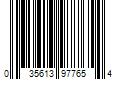 0 35613 97765 4